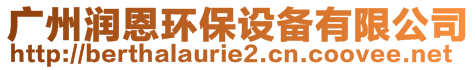 广州润恩环保设备有限公司
http://berthalaurie2.cn.coovee.net